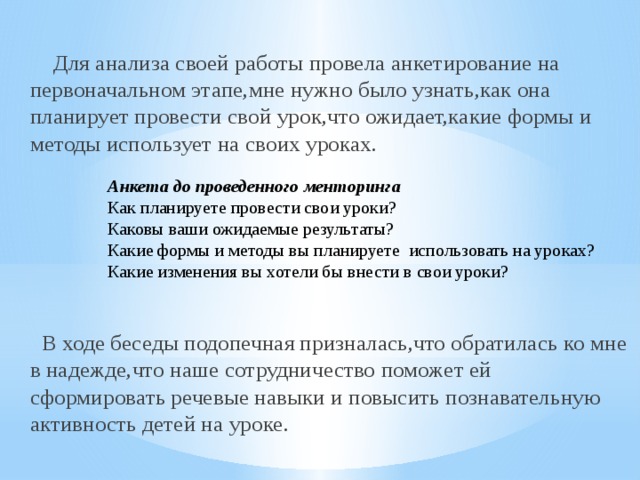 Для анализа своей работы провела анкетирование на первоначальном этапе,мне нужно было узнать,как она планирует провести свой урок,что ожидает,какие формы и методы использует на своих уроках.

Анкета до проведенного менторинга
Как планируете провести свои уроки?
Каковы ваши ожидаемые результаты?
Какие формы и методы вы планируете использовать на уроках?
Какие изменения вы хотели бы внести в свои уроки?

В ходе беседы подопечная призналась,что обратилась ко мне в надежде,что наше сотрудничество поможет ей сформировать речевые навыки и повысить познавательную активность детей на уроке.